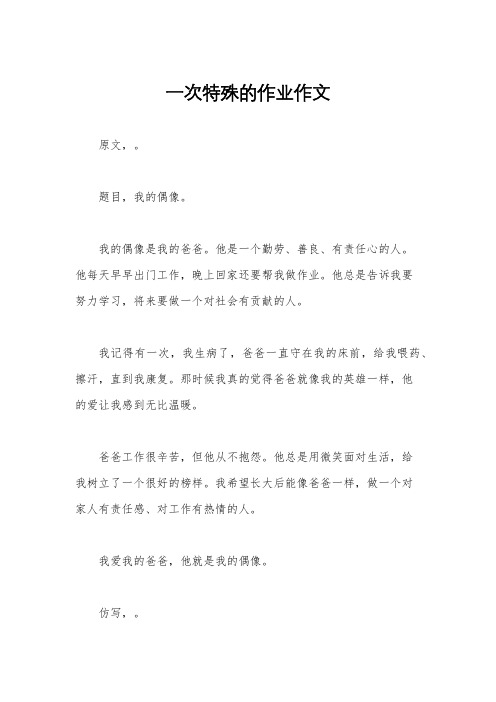 一次特殊的作业作文

原文，。

题目，我的偶像。

我的偶像是我的爸爸。他是一个勤劳、善良、有责任心的人。他每天早早出门工作，晚上回家还要帮我做作业。他总是告诉我要努力学习，将来要做一个对社会有贡献的人。

我记得有一次，我生病了，爸爸一直守在我的床前，给我喂药、擦汗，直到我康复。那时候我真的觉得爸爸就像我的英雄一样，他的爱让我感到无比温暖。

爸爸工作很辛苦，但他从不抱怨。他总是用微笑面对生活，给我树立了一个很好的榜样。我希望长大后能像爸爸一样，做一个对家人有责任感、对工作有热情的人。

我爱我的爸爸，他就是我的偶像。

仿写，。